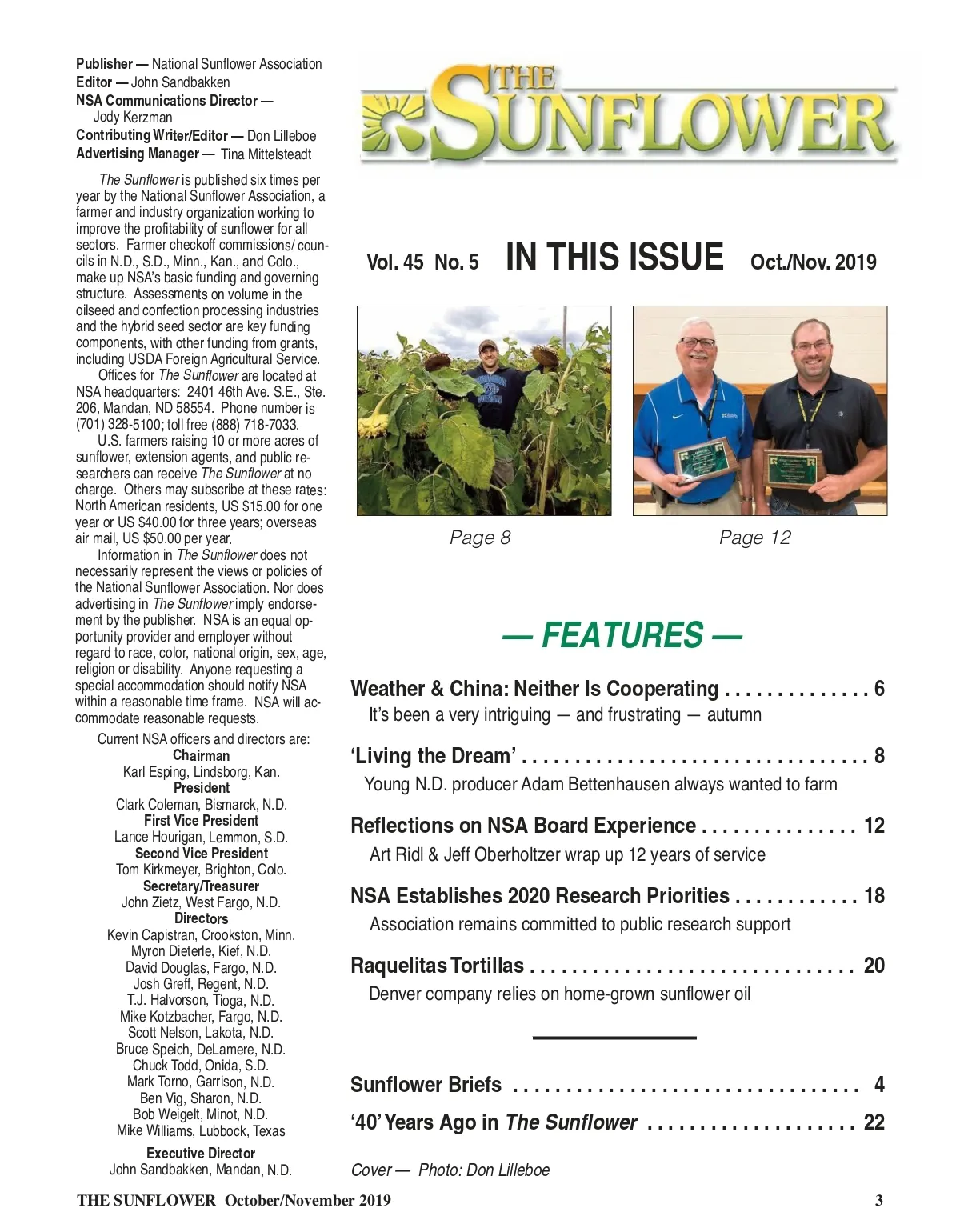 Publisher — National Sunflower Association
Editor — John Sandbakken
NSA Communications Director — Jody Kerzman
Contributing Writer/Editor — Don Lilleboe
Advertising Manager — Tina Mittelsteadt

The Sunflower is published six times per year by the National Sunflower Association, a farmer and industry organization working to improve the profitability of sunflower for all sectors. Farmer checkoff commissions/ councils in N.D., S.D., Minn., Kan., and Colo., make up NSA's basic funding and governing structure. Assessments on volume in the oilseed and confection processing industries and the hybrid seed sector are key funding components, with other funding from grants, including USDA Foreign Agricultural Service.

Offices for The Sunflower are located at NSA headquarters: 2401 46th Ave. S.E., Ste. 206, Mandan, ND 58554. Phone number is (701) 328-5100; toll free (888) 718-7033.

U.S. farmers raising 10 or more acres of sunflower, extension agents, and public researchers can receive The Sunflower at no charge. Others may subscribe at these rates: North American residents, US $15.00 for one year or US $40.00 for three years; overseas air mail, US $50.00 per year.

Information in The Sunflower does not necessarily represent the views or policies of the National Sunflower Association. Nor does advertising in The Sunflower imply endorsement by the publisher. NSA is an equal opportunity provider and employer without regard to race, color, national origin, sex, age, religion or disability. Anyone requesting a special accommodation should notify NSA within a reasonable time frame. NSA will accommodate reasonable requests.

Current NSA officers and directors are:
Chairman
Karl Esping, Lindsborg, Kan.
President
Clark Coleman, Bismarck, N.D.
First Vice President
Lance Hourigan, Lemmon, S.D.
Second Vice President
Tom Kirkmeyer, Brighton, Colo.
Secretary/Treasurer
John Zietz, West Fargo, N.D.
Directors
Kevin Capistran, Crookston, Minn.
Myron Dieterle, Kief, N.D.
David Douglas, Fargo, N.D.
Josh Greff, Regent, N.D.
T.J. Halvorson, Tioga, N.D.
Mike Kotzbacher, Fargo, N.D.
Scott Nelson, Lakota, N.D.
Bruce Speich, DeLamere, N.D.
Chuck Todd, Onida, S.D.
Mark Torno, Garrison, N.D.
Ben Vig, Sharon, N.D.
Bob Weigelt, Minot, N.D.
Mike Williams, Lubbock, Texas
Executive Director
John Sandbakken, Mandan, N.D.

THE SUNFLOWER

Vol. 45 No. 5 IN THIS ISSUE Oct./Nov. 2019

Page 8 Page 12

— FEATURES —

Weather & China: Neither Is Cooperating . . . . . . . . . . . . . . 6
It's been a very intriguing — and frustrating — autumn

'Living the Dream' . . . . . . . . . . . . . . . . . . . . . . . . . . . . . . . . . 8
Young N.D. producer Adam Bettenhausen always wanted to farm

Reflections on NSA Board Experience . . . . . . . . . . . . . . . 12
Art Ridl & Jeff Oberholtzer wrap up 12 years of service

NSA Establishes 2020 Research Priorities . . . . . . . . . . . . 18
Association remains committed to public research support

Raquelitas Tortillas . . . . . . . . . . . . . . . . . . . . . . . . . . . . . . . 20
Denver company relies on home-grown sunflower oil

Sunflower Briefs . . . . . . . . . . . . . . . . . . . . . . . . . . . . . . . . . 4
'40' Years Ago in The Sunflower . . . . . . . . . . . . . . . . . . . . 22

Cover — Photo: Don Lilleboe

THE SUNFLOWER October/November 2019 3